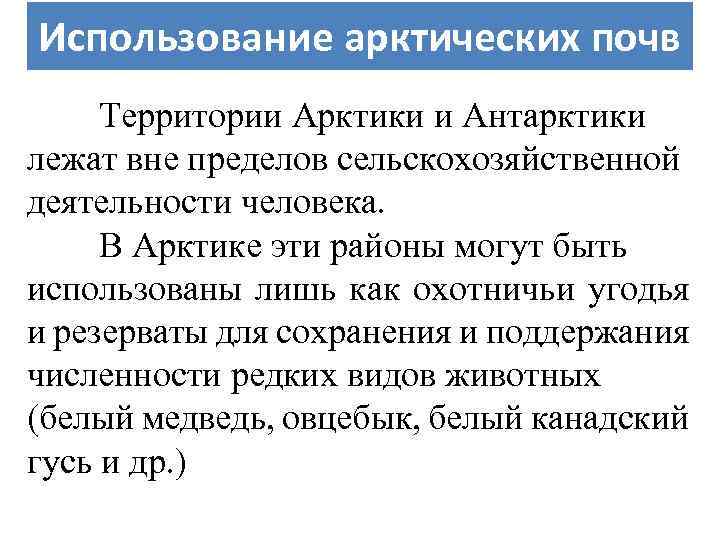 Использование арктических почв

Территории Арктики и Антарктики лежат вне пределов сельскохозяйственной деятельности человека.

В Арктике эти районы могут быть использованы лишь как охотничьи угодья и резерваты для сохранения и поддержания численности редких видов животных (белый медведь, овцебык, белый канадский гусь и др.)